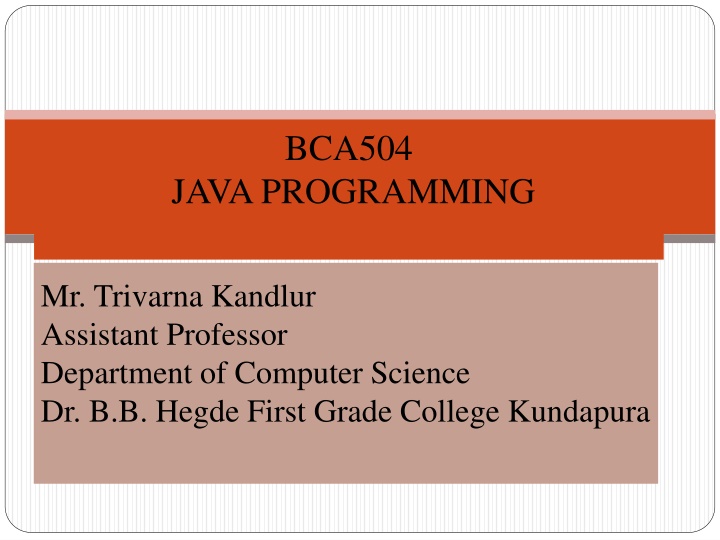 BCA504
JAVA PROGRAMMING

Mr. Trivarna Kandlur
Assistant Professor
Department of Computer Science
Dr. B.B. Hegde First Grade College Kundapura